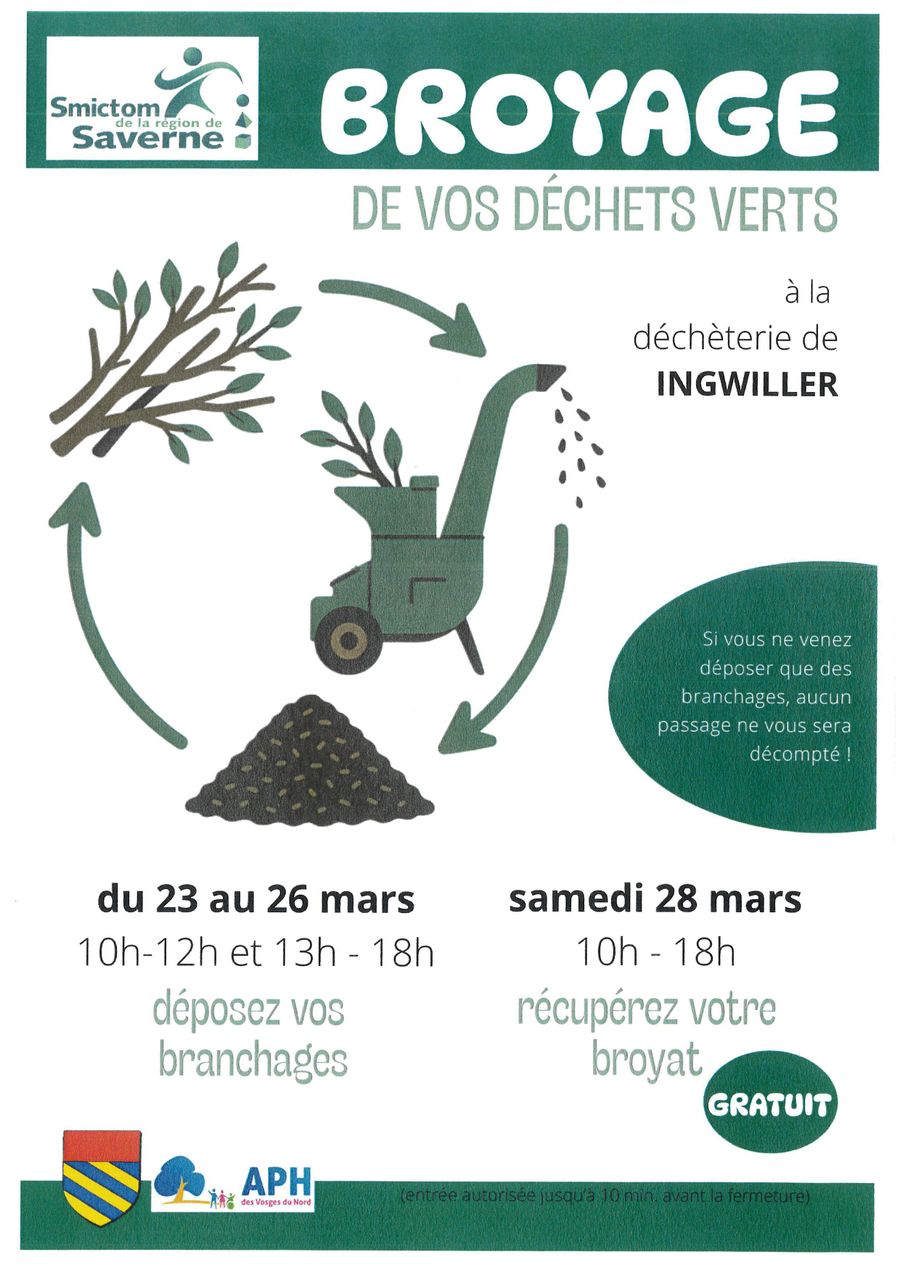 Smictom de la région de Saverne

BROYAGE

DE VOS DÉCHETS VERTS

à la déchèterie de INGWILLER

Si vous ne venez déposer que des branchages, aucun passage ne vous sera décompté !

du 23 au 26 mars
10h-12h et 13h - 18h
déposez vos branchages

samedi 28 mars
10h - 18h
récupérez votre broyat

GRATUIT

APH des Vosges du Nord

(entrée autorisée jusqu'à 10 min. avant la fermeture)